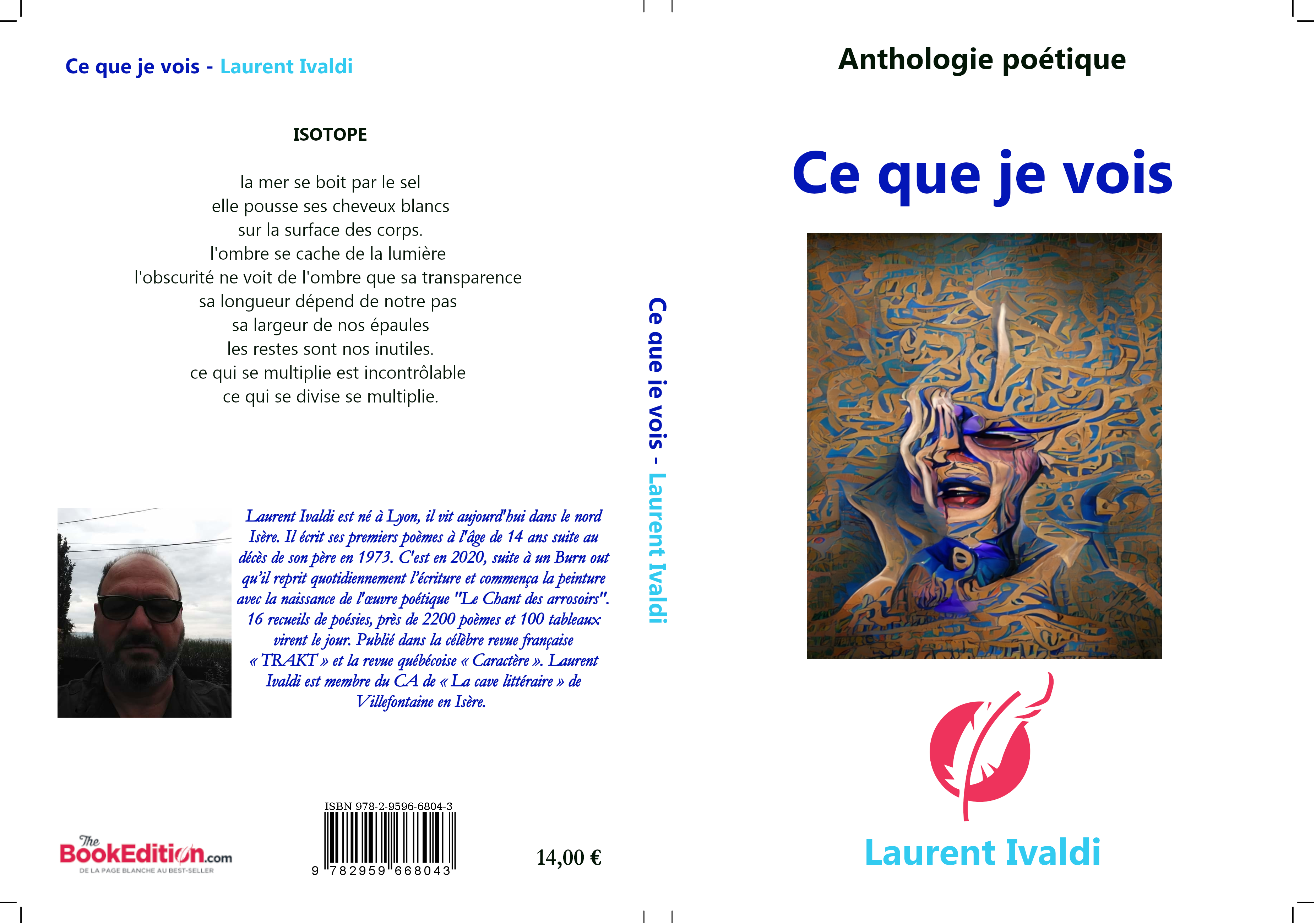 Ce que je vois - Laurent Ivaldi

ISOTOPE

la mer se boit par le sel
elle pousse ses cheveux blancs
sur la surface des corps.
l'ombre se cache de la lumière
l'obscurité ne voit de l'ombre que sa transparence
sa longueur dépend de notre pas
sa largeur de nos épaules
les restes sont nos inutiles.
ce qui se multiplie est incontrôlable
ce qui se divise se multiplie.

Laurent Ivaldi est né à Lyon, il vit aujourd'hui dans le nord Isère. Il écrit ses premiers poèmes à l'âge de 14 ans suite au décès de son père en 1973. C'est en 2020, suite à un Burn out qu'il reprit quotidiennement l'écriture et commença la peinture avec la naissance de l'œuvre poétique "Le Chant des arrosoirs". 16 recueils de poésies, près de 2200 poèmes et 100 tableaux virent le jour. Publié dans la célèbre revue française « TRAKT » et la revue québécoise « Caractère ». Laurent Ivaldi est membre du CA de « La cave littéraire » de Villefontaine en Isère.

The BookEdition.com
DE LA PAGE BLANCHE AU BEST-SELLER

ISBN 978-2-9596-6804-3
9 782959 668043

14,00 €

Ce que je vois - Laurent Ivaldi

Anthologie poétique

Ce que je vois

Laurent Ivaldi